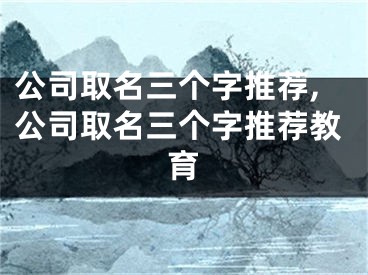 公司取名三个字推荐，公司取名三个字推荐教育